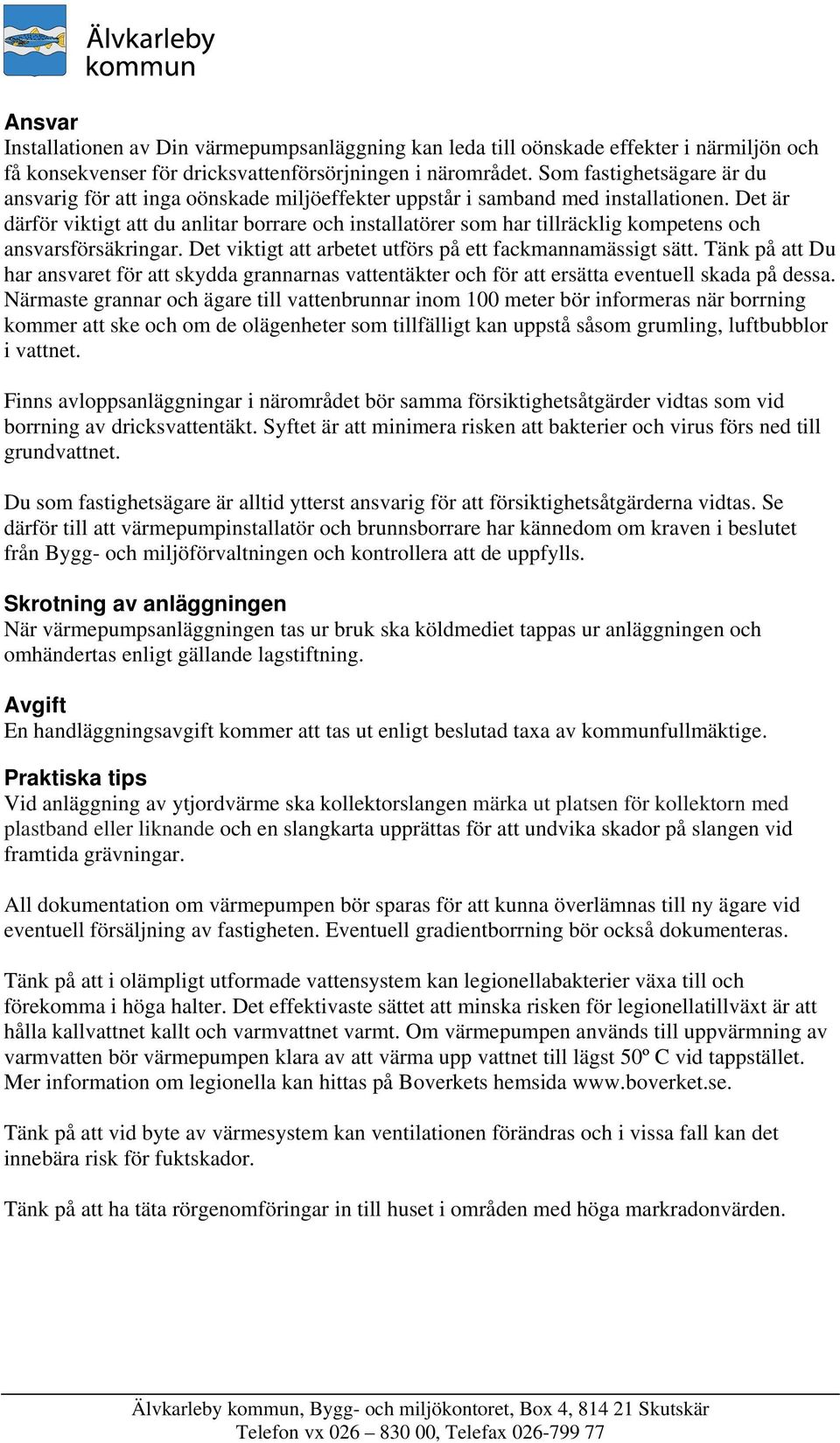 Älvkarleby kommun

Ansvar
Installationen av Din värmepumpsanläggning kan leda till oönskade effekter i närmiljön och få konsekvenser för dricksvattenförsörjningen i närområdet. Som fastighetsägare är du ansvarig för att inga oönskade miljöeffekter uppstår i samband med installationen. Det är därför viktigt att du anlitar borrare och installatörer som har tillräcklig kompetens och ansvarsförsäkringar. Det viktigt att arbetet utförs på ett fackmannamässigt sätt. Tänk på att Du har ansvaret för att skydda grannarnas vattentäkter och för att ersätta eventuell skada på dessa. Närmaste grannar och ägare till vattenbrunnar inom 100 meter bör informeras när borrning kommer att ske och om de olägenheter som tillfälligt kan uppstå såsom grumling, luftbubblor i vattnet.

Finns avloppsanläggningar i närområdet bör samma försiktighetsåtgärder vidtas som vid borrning av dricksvattentäkt. Syftet är att minimera risken att bakterier och virus förs ned till grundvattnet.

Du som fastighetsägare är alltid ytterst ansvarig för att försiktighetsåtgärderna vidtas. Se därför till att värmepumpinstallatör och brunnsborrare har kännedom om kraven i beslutet från Bygg- och miljöförvaltningen och kontrollera att de uppfylls.

Skrotning av anläggningen
När värmepumpsanläggningen tas ur bruk ska köldmediet tappas ur anläggningen och omhändertas enligt gällande lagstiftning.

Avgift
En handläggningsavgift kommer att tas ut enligt beslutad taxa av kommunfullmäktige.

Praktiska tips
Vid anläggning av ytjordvärme ska kollektorslangen märka ut platsen för kollektorn med plastband eller liknande och en slangkarta upprättas för att undvika skador på slangen vid framtida grävningar.

All dokumentation om värmepumpen bör sparas för att kunna överlämnas till ny ägare vid eventuell försäljning av fastigheten. Eventuell gradientborrning bör också dokumenteras.

Tänk på att i olämpligt utformade vattensystem kan legionellabakterier växa till och förekomma i höga halter. Det effektivaste sättet att minska risken för legionellatillväxt är att hålla kallvattnet kallt och varmvattnet varmt. Om värmepumpen används till uppvärmning av varmvatten bör värmepumpen klara av att värma upp vattnet till lägst 50º C vid tappstället. Mer information om legionella kan hittas på Boverkets hemsida www.boverket.se.

Tänk på att vid byte av värmesystem kan ventilationen förändras och i vissa fall kan det innebära risk för fuktskador.

Tänk på att ha täta rörgenomföringar in till huset i områden med höga markradonvärden.

Älvkarleby kommun, Bygg- och miljökontoret, Box 4, 814 21 Skutskär
Telefon vx 026 – 830 00, Telefax 026-799 77